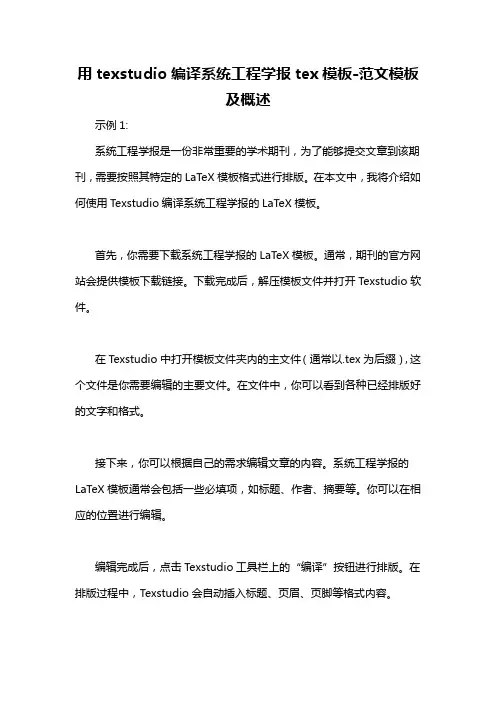 用 texstudio 编译系统工程学报 tex 模板-范文模板及概述

示例 1:

系统工程学报是一份非常重要的学术期刊，为了能够提交文章到该期刊，需要按照其特定的 LaTeX 模板格式进行排版。在本文中，我将介绍如何使用 Texstudio 编译系统工程学报的 LaTeX 模板。

首先，你需要下载系统工程学报的 LaTeX 模板。通常，期刊的官方网站会提供模板下载链接。下载完成后，解压模板文件并打开 Texstudio 软件。

在 Texstudio 中打开模板文件夹内的主文件（通常以.tex 为后缀），这个文件是你需要编辑的主要文件。在文件中，你可以看到各种已经排版好的文字和格式。

接下来，你可以根据自己的需求编辑文章的内容。系统工程学报的 LaTeX 模板通常会包括一些必填项，如标题、作者、摘要等。你可以在相应的位置进行编辑。

编辑完成后，点击 Texstudio 工具栏上的“编译”按钮进行排版。在排版过程中，Texstudio 会自动插入标题、页眉、页脚等格式内容。